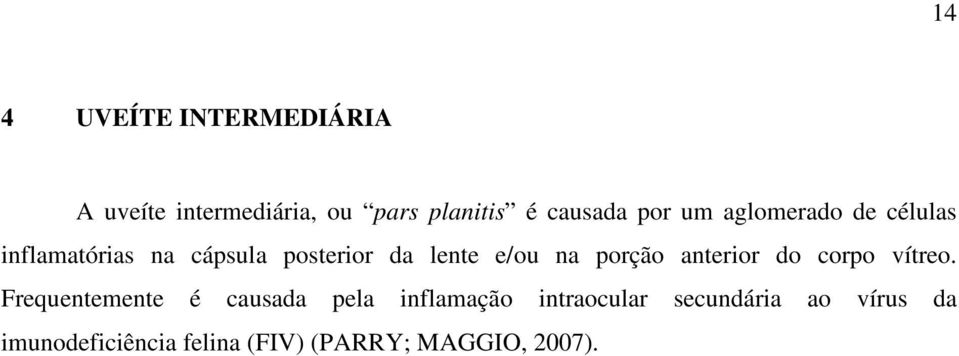 14

4 UVEÍTE INTERMEDIÁRIA

A uveíte intermediária, ou “pars planitis” é causada por um aglomerado de células inflamatórias na cápsula posterior da lente e/ou na porção anterior do corpo vítreo. Frequentemente é causada pela inflamação intraocular secundária ao vírus da imunodeficiência felina (FIV) (PARRY; MAGGIO, 2007).